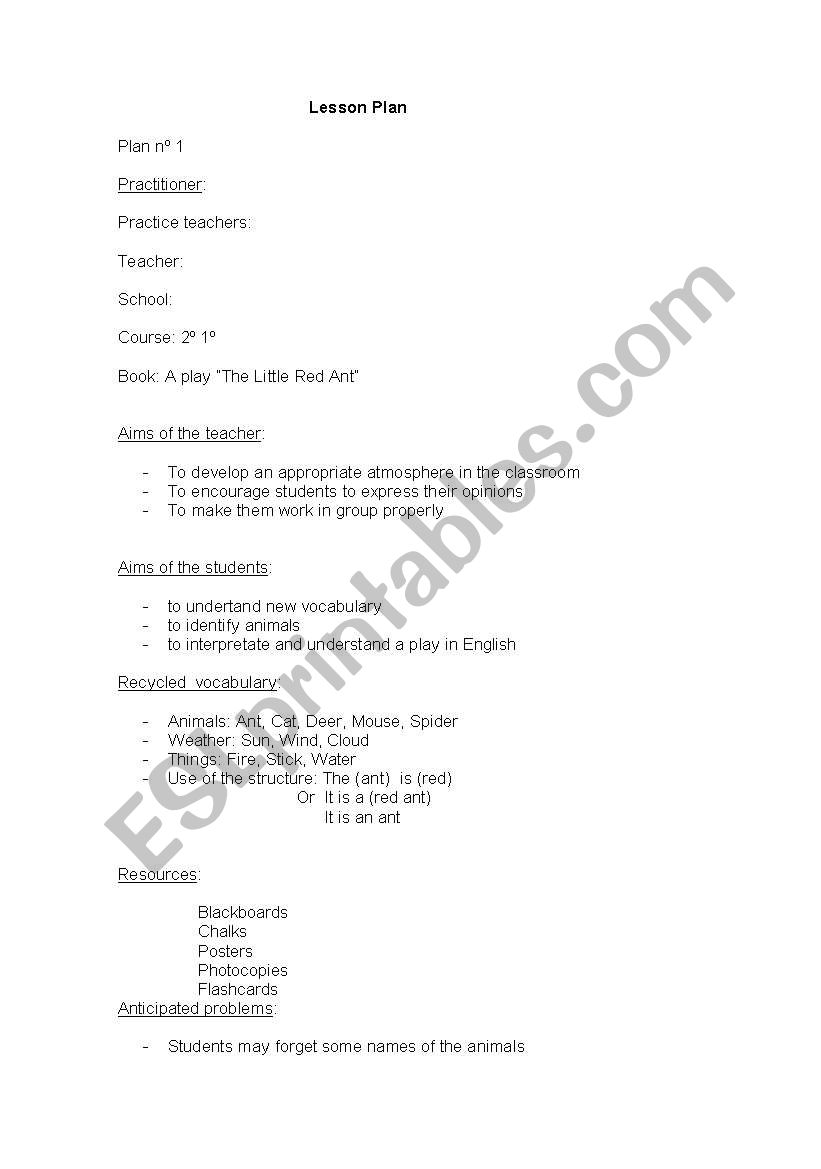 Lesson Plan

Plan nº 1

Practitioner:

Practice teachers:

Teacher:

School:

Course: 2º 1º

Book: A play "The Little Red Ant"

Aims of the teacher:

- To develop an appropriate atmosphere in the classroom
- To encourage students to express their opinions
- To make them work in group properly

Aims of the students:

- to undertand new vocabulary
- to identify animals
- to interpretate and understand a play in English

Recycled vocabulary:

- Animals: Ant, Cat, Deer, Mouse, Spider
- Weather: Sun, Wind, Cloud
- Things: Fire, Stick, Water
- Use of the structure: The (ant) is (red)
Or It is a (red ant)
It is an ant

Resources:

Blackboards
Chalks
Posters
Photocopies
Flashcards

Anticipated problems:

- Students may forget some names of the animals

ESLprintables.com